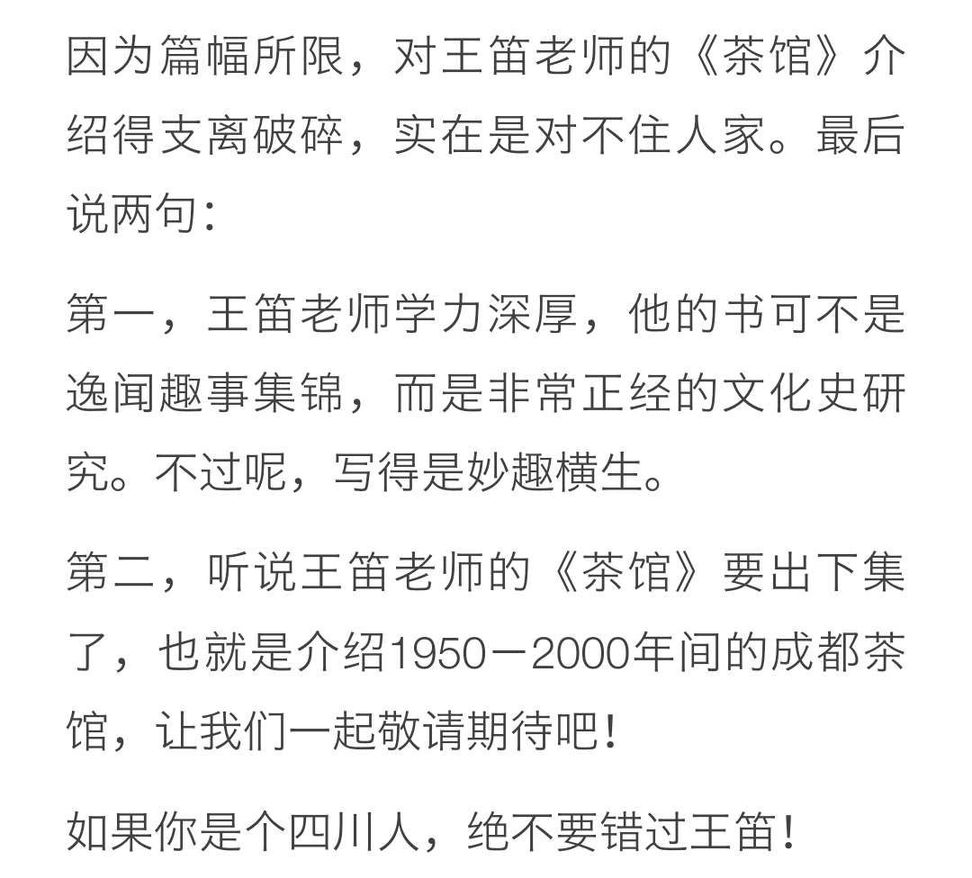 因为篇幅所限，对王笛老师的《茶馆》介绍得支离破碎，实在是对不住人家。最后说两句：

第一，王笛老师学力深厚，他的书可不是逸闻趣事集锦，而是非常正经的文化史研究。不过呢，写得是妙趣横生。

第二，听说王笛老师的《茶馆》要出下集了，也就是介绍1950－2000年间的成都茶馆，让我们一起敬请期待吧！

如果你是个四川人，绝不要错过王笛！